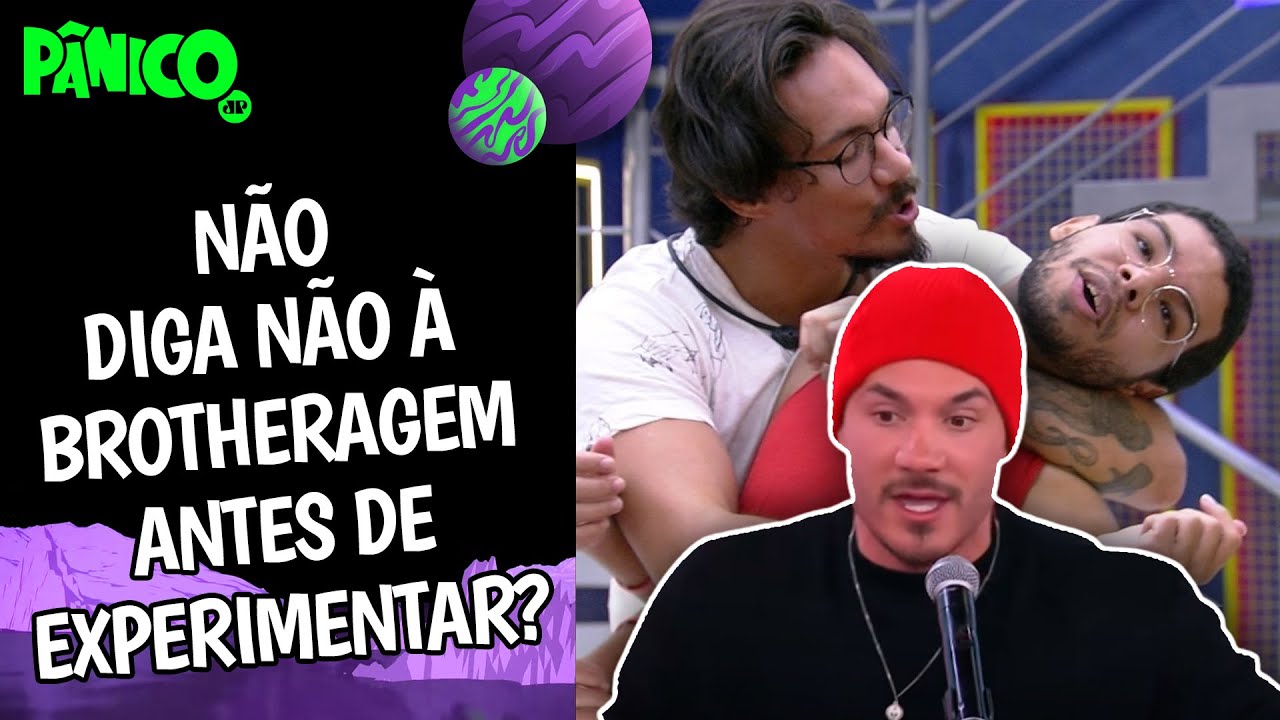 PÂNICO JP

NÃO
DIGA NÃO À
BROTHERAGEM
ANTES DE
EXPERIMENTAR?